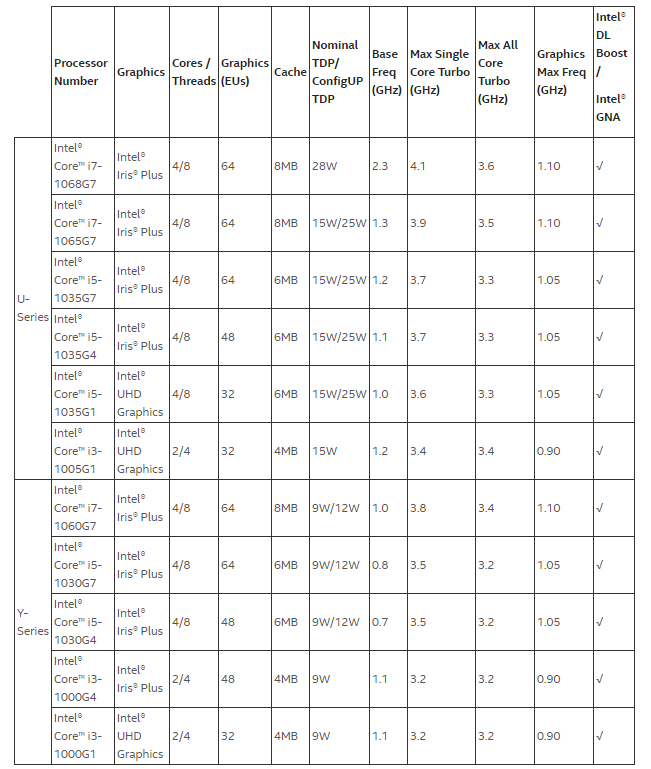 | | Processor Number | Graphics | Cores / Threads | Graphics (EUs) | Cache | Nominal TDP/ ConfigUP TDP | Base Freq (GHz) | Max Single Core Turbo (GHz) | Max All Core Turbo (GHz) | Graphics Max Freq (GHz) | Intel® DL Boost / Intel® GNA |
|---|---|---|---|---|---|---|---|---|---|---|---|
| U-Series | Intel® Core™ i7-1068G7 | Intel® Iris® Plus | 4/8 | 64 | 8MB | 28W | 2.3 | 4.1 | 3.6 | 1.10 | √ |
| | Intel® Core™ i7-1065G7 | Intel® Iris® Plus | 4/8 | 64 | 8MB | 15W/25W | 1.3 | 3.9 | 3.5 | 1.10 | √ |
| | Intel® Core™ i5-1035G7 | Intel® Iris® Plus | 4/8 | 64 | 6MB | 15W/25W | 1.2 | 3.7 | 3.3 | 1.05 | √ |
| | Intel® Core™ i5-1035G4 | Intel® Iris® Plus | 4/8 | 48 | 6MB | 15W/25W | 1.1 | 3.7 | 3.3 | 1.05 | √ |
| | Intel® Core™ i5-1035G1 | Intel® UHD Graphics | 4/8 | 32 | 6MB | 15W/25W | 1.0 | 3.6 | 3.3 | 1.05 | √ |
| | Intel® Core™ i3-1005G1 | Intel® UHD Graphics | 2/4 | 32 | 4MB | 15W | 1.2 | 3.4 | 3.4 | 0.90 | √ |
| Y-Series | Intel® Core™ i7-1060G7 | Intel® Iris® Plus | 4/8 | 64 | 8MB | 9W/12W | 1.0 | 3.8 | 3.4 | 1.10 | √ |
| | Intel® Core™ i5-1030G7 | Intel® Iris® Plus | 4/8 | 64 | 6MB | 9W/12W | 0.8 | 3.5 | 3.2 | 1.05 | √ |
| | Intel® Core™ i5-1030G4 | Intel® Iris® Plus | 4/8 | 48 | 6MB | 9W/12W | 0.7 | 3.5 | 3.2 | 1.05 | √ |
| | Intel® Core™ i3-1000G4 | Intel® Iris® Plus | 2/4 | 48 | 4MB | 9W | 1.1 | 3.2 | 3.2 | 0.90 | √ |
| | Intel® Core™ i3-1000G1 | Intel® UHD Graphics | 2/4 | 32 | 4MB | 9W | 1.1 | 3.2 | 3.2 | 0.90 | √ |